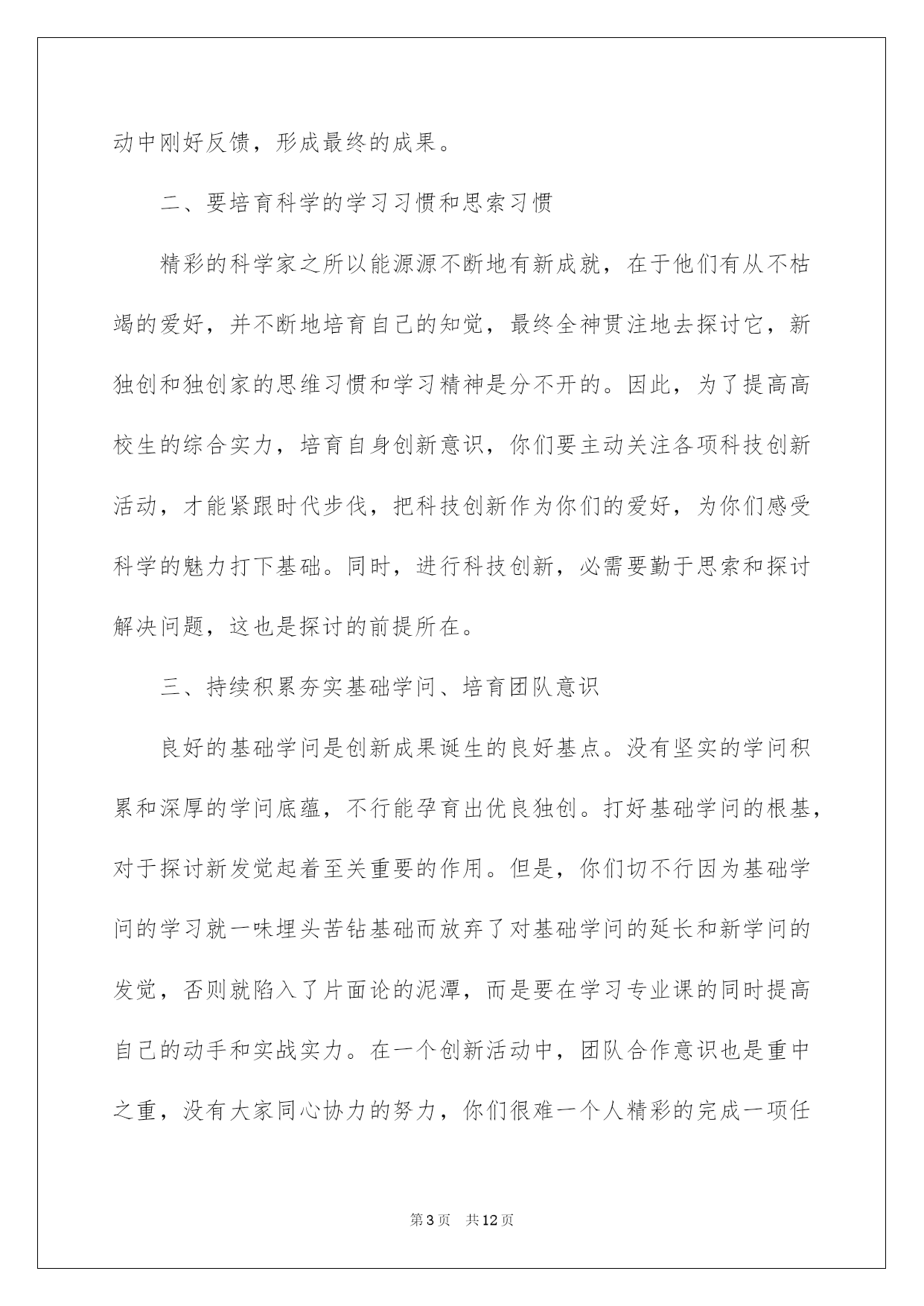 动中刚好反馈，形成最终的成果。

二、要培育科学的学习习惯和思索习惯

精彩的科学家之所以能源源不断地有新成就，在于他们有从不枯竭的爱好，并不断地培育自己的知觉，最终全神贯注地去探讨它，新独创和独创家的思维习惯和学习精神是分不开的。因此，为了提高高校生的综合实力，培育自身创新意识，你们要主动关注各项科技创新活动，才能紧跟时代步伐，把科技创新作为你们的爱好，为你们感受科学的魅力打下基础。同时，进行科技创新，必需要勤于思索和探讨解决问题，这也是探讨的前提所在。

三、持续积累夯实基础学问、培育团队意识

良好的基础学问是创新成果诞生的良好基点。没有坚实的学问积累和深厚的学问底蕴，不行能孕育出优良独创。打好基础学问的根基，对于探讨新发觉起着至关重要的作用。但是，你们切不行因为基础学问的学习就一味埋头苦钻基础而放弃了对基础学问的延长和新学问的发觉，否则就陷入了片面论的泥潭，而是要在学习专业课的同时提高自己的动手和实战实力。在一个创新活动中，团队合作意识也是重中之重，没有大家同心协力的努力，你们很难一个人精彩的完成一项任

第3页 共12页